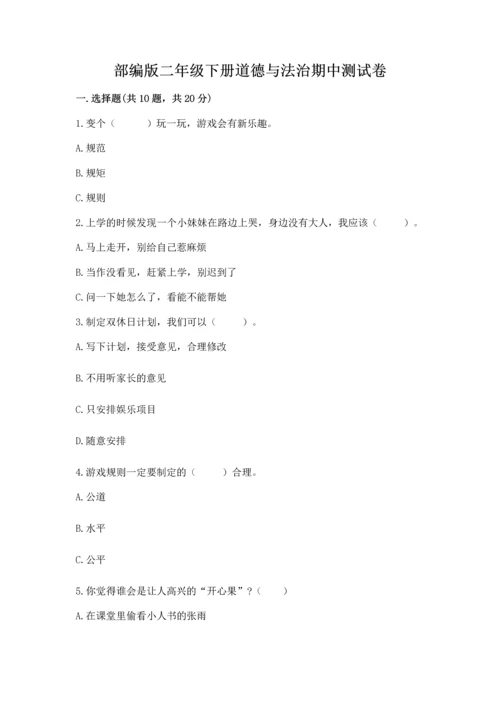 部编版二年级下册道德与法治期中测试卷

一. 选择题(共 10 题，共 20 分)

1. 变个（　　）玩一玩，游戏会有新乐趣。

A. 规范

B. 规矩

C. 规则

2. 上学的时候发现一个小妹妹在路边上哭，身边没有大人，我应该（　　）。

A. 马上走开，别给自己惹麻烦

B. 当作没看见，赶紧上学，别迟到了

C. 问一下她怎么了，看能不能帮她

3. 制定双休日计划，我们可以（　　）。

A. 写下计划，接受意见，合理修改

B. 不用听家长的意见

C. 只安排娱乐项目

D. 随意安排

4. 游戏规则一定要制定的（　　）合理。

A. 公道

B. 水平

C. 公平

5. 你觉得谁会是让人高兴的“开心果”？（　　）

A. 在课堂里偷看小人书的张雨